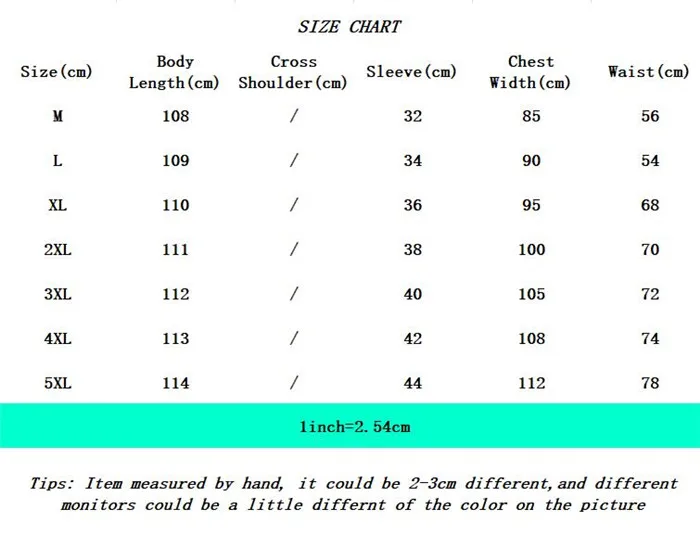 SIZE CHART

| Size(cm) | Body Length(cm) | Cross Shoulder(cm) | Sleeve(cm) | Chest Width(cm) | Waist(cm) |
|---|---|---|---|---|---|
| M | 108 | / | 32 | 85 | 56 |
| L | 109 | / | 34 | 90 | 54 |
| XL | 110 | / | 36 | 95 | 68 |
| 2XL | 111 | / | 38 | 100 | 70 |
| 3XL | 112 | / | 40 | 105 | 72 |
| 4XL | 113 | / | 42 | 108 | 74 |
| 5XL | 114 | / | 44 | 112 | 78 |

1inch=2.54cm

Tips: Item measured by hand, it could be 2-3cm different,and different monitors could be a little differnt of the color on the picture